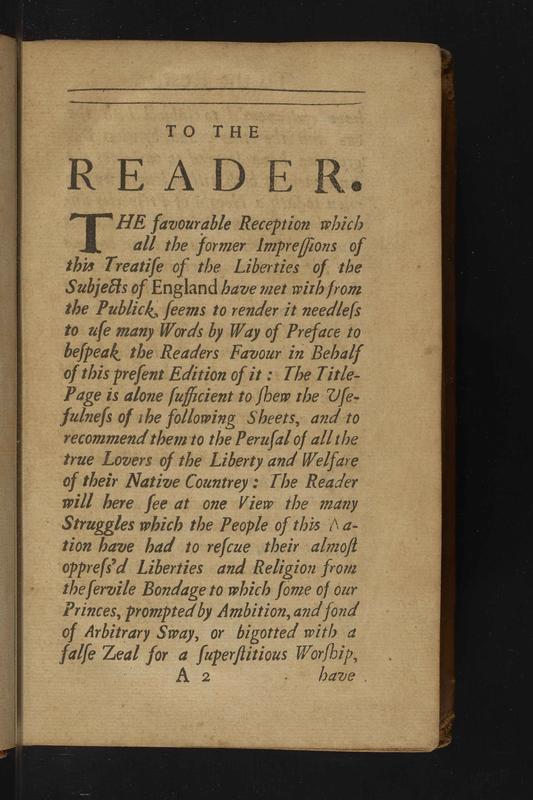 TO THE

READER.

THE favourable Reception which all the former Impreſſions of this Treatiſe of the Liberties of the Subjects of England have met with from the Publick, ſeems to render it needleſs to uſe many Words by Way of Preface to beſpeak the Readers Favour in Behalf of this preſent Edition of it: The Title-Page is alone ſufficient to ſhew the Uſefulneſs of the following Sheets, and to recommend them to the Peruſal of all the true Lovers of the Liberty and Welfare of their Native Countrey: The Reader will here ſee at one View the many Struggles which the People of this Nation have had to reſcue their almoſt oppreſs'd Liberties and Religion from the ſervile Bondage to which ſome of our Princes, prompted by Ambition, and fond of Arbitrary Sway, or bigotted with a falſe Zeal for a ſuperſtitious Worſhip,

A 2 have